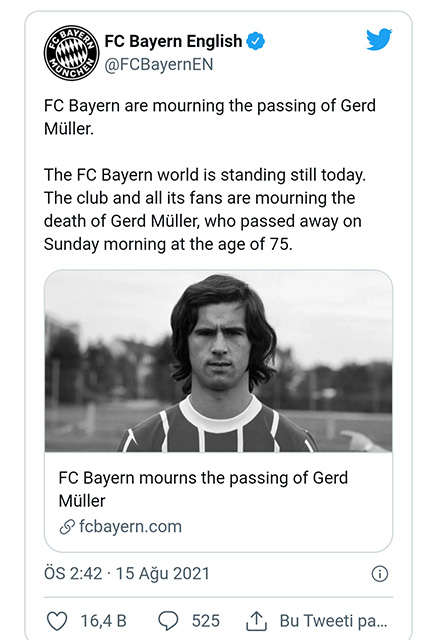 FC BAYERN MÜNCHEN

FC Bayern English
@FCBayernEN

FC Bayern are mourning the passing of Gerd Müller.

The FC Bayern world is standing still today. The club and all its fans are mourning the death of Gerd Müller, who passed away on Sunday morning at the age of 75.

FC Bayern mourns the passing of Gerd Müller
fcbayern.com

ÖS 2:42 · 15 Ağu 2021

16,4 B
525
Bu Tweeti pa...